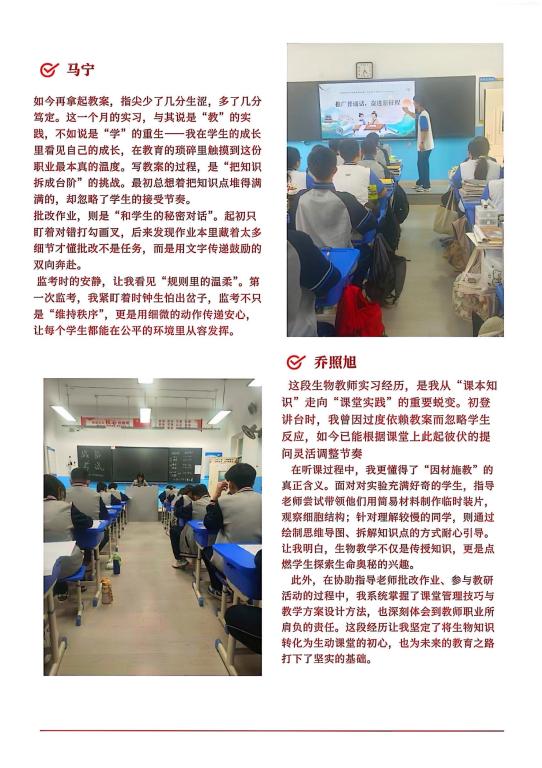 马宁

如今再拿起教案，指尖少了几分生涩，多了几分笃定。这一个月的实习，与其说是“教”的实践，不如说是“学”的重生——我在学生的成长里看见自己的成长，在教育的琐碎里触摸到这份职业最本真的温度。写教案的过程，是“把知识拆成台阶”的挑战。最初总想着把知识点堆得满满的，却忽略了学生的接受节奏。

批改作业，则是“和学生的秘密对话”。起初只盯着对错打勾画叉，后来发现作业本里藏着太多细节才懂批改不是任务，而是用文字传递鼓励的双向奔赴。

监考时的安静，让我看见“规则里的温柔”。第一次监考，我紧盯着时钟生怕出岔子，监考不只是“维持秩序”，更是用细微的动作传递安心，让每个学生都能在公平的环境里从容发挥。

乔照旭

这段生物教师实习经历，是我从“课本知识”走向“课堂实践”的重要蜕变。初登讲台时，我曾因过度依赖教案而忽略学生反应，如今已能根据课堂上此起彼伏的提问灵活调整节奏

在听课过程中，我更懂得了“因材施教”的真正含义。面对对实验充满好奇的学生，指导老师尝试带领他们用简易材料制作临时装片，观察细胞结构；针对理解较慢的同学，则通过绘制思维导图、拆解知识点的方式耐心引导。让我明白，生物教学不仅是传授知识，更是点燃学生探索生命奥秘的兴趣。

此外，在协助指导老师批改作业、参与教研活动的过程中，我系统掌握了课堂管理技巧与教学方案设计方法，也深刻体会到教师职业所肩负的责任。这段经历让我坚定了将生物知识转化为生动课堂的初心，也为未来的教育之路打下了坚实的基础。